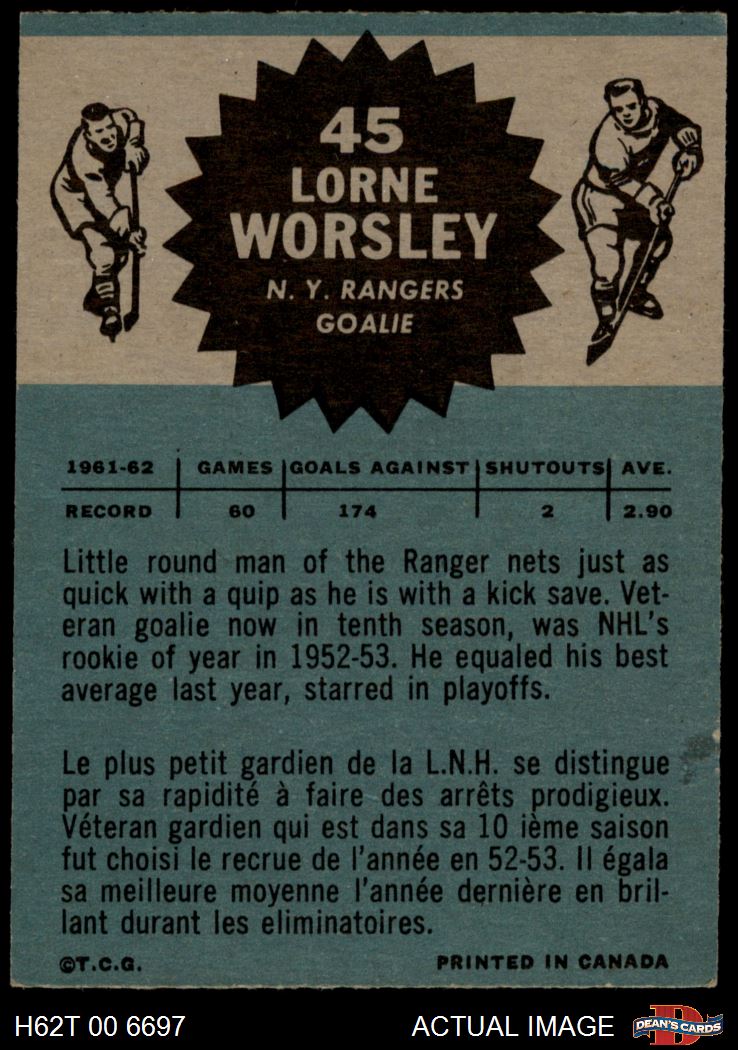 45
LORNE
WORSLEY
N. Y. RANGERS
GOALIE

| 1961-62 | GAMES | GOALS AGAINST | SHUTOUTS | AVE. |
|---|---|---|---|---|
| RECORD | 60 | 174 | 2 | 2.90 |

Little round man of the Ranger nets just as quick with a quip as he is with a kick save. Veteran goalie now in tenth season, was NHL's rookie of year in 1952-53. He equaled his best average last year, starred in playoffs.

Le plus petit gardien de la L.N.H. se distingue par sa rapidité à faire des arrêts prodigieux. Véteran gardien qui est dans sa 10 ième saison fut choisi le recrue de l'année en 52-53. Il égala sa meilleure moyenne l'année dernière en brillant durant les eliminatoires.

©T.C.G.
PRINTED IN CANADA

H62T 00 6697
ACTUAL IMAGE
DEAN'S CARDS